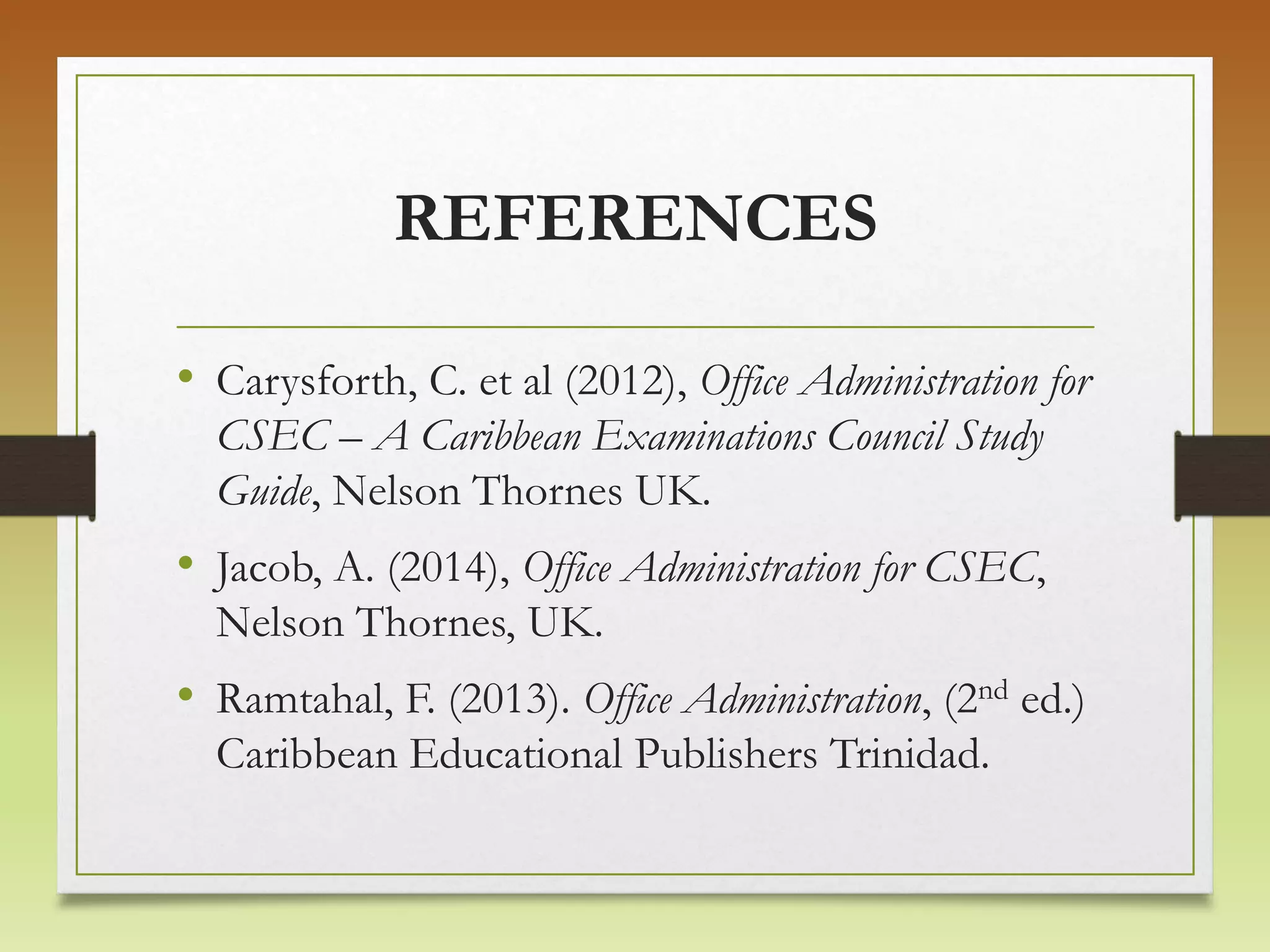 REFERENCES

• Carysforth, C. et al (2012), Office Administration for CSEC – A Caribbean Examinations Council Study Guide, Nelson Thornes UK.

• Jacob, A. (2014), Office Administration for CSEC, Nelson Thornes, UK.

• Ramtahal, F. (2013). Office Administration, (2nd ed.) Caribbean Educational Publishers Trinidad.